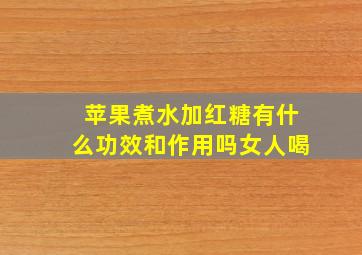 苹果煮水加红糖有什么功效和作用吗女人喝